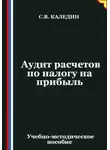 С.В. КАЛЕДИН

Аудит расчетов по налогу на прибыль

Учебно-методическое пособие